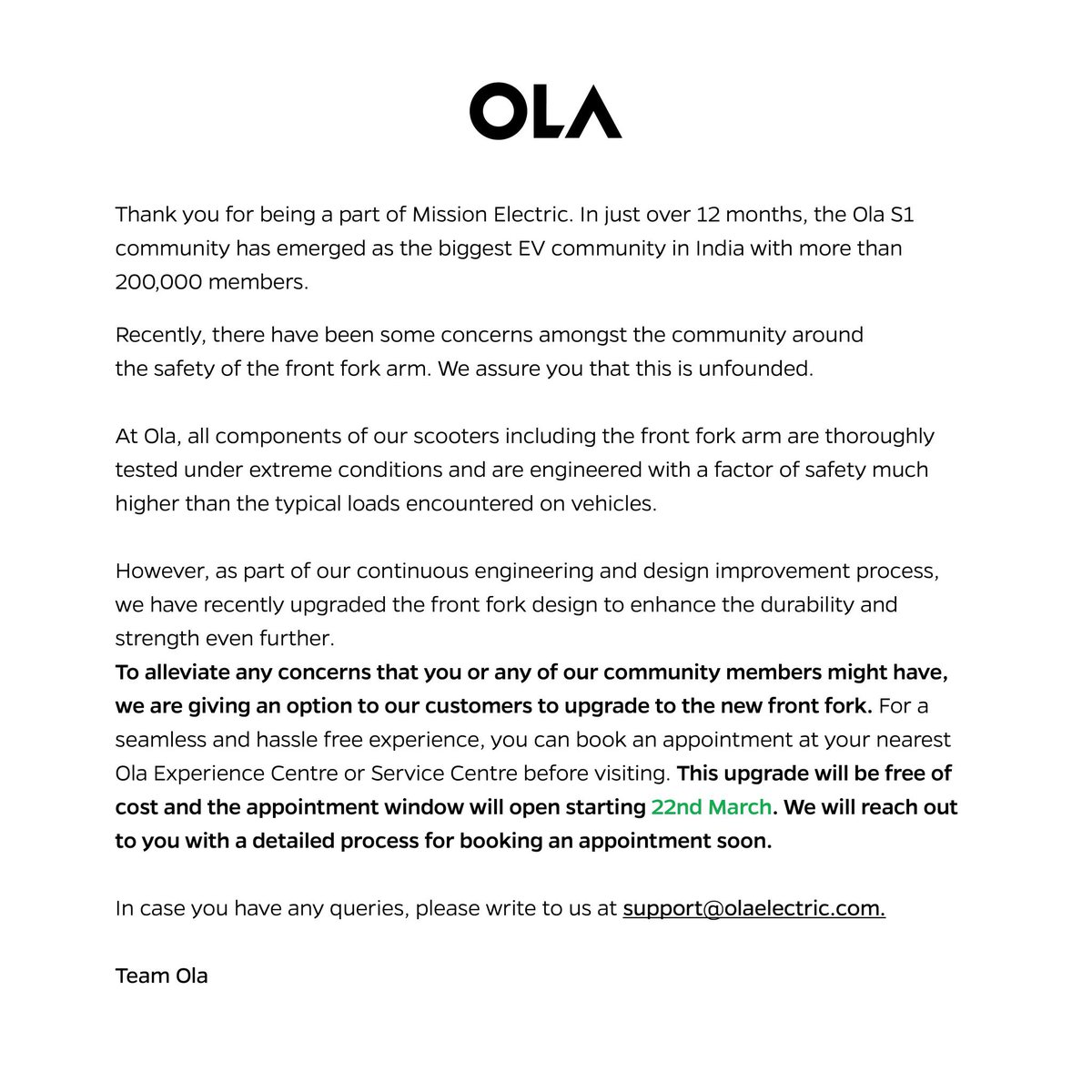 OLA

Thank you for being a part of Mission Electric. In just over 12 months, the Ola S1 community has emerged as the biggest EV community in India with more than 200,000 members.

Recently, there have been some concerns amongst the community around the safety of the front fork arm. We assure you that this is unfounded.

At Ola, all components of our scooters including the front fork arm are thoroughly tested under extreme conditions and are engineered with a factor of safety much higher than the typical loads encountered on vehicles.

However, as part of our continuous engineering and design improvement process, we have recently upgraded the front fork design to enhance the durability and strength even further.
To alleviate any concerns that you or any of our community members might have, we are giving an option to our customers to upgrade to the new front fork. For a seamless and hassle free experience, you can book an appointment at your nearest Ola Experience Centre or Service Centre before visiting. This upgrade will be free of cost and the appointment window will open starting 22nd March. We will reach out to you with a detailed process for booking an appointment soon.

In case you have any queries, please write to us at support@olaelectric.com.

Team Ola